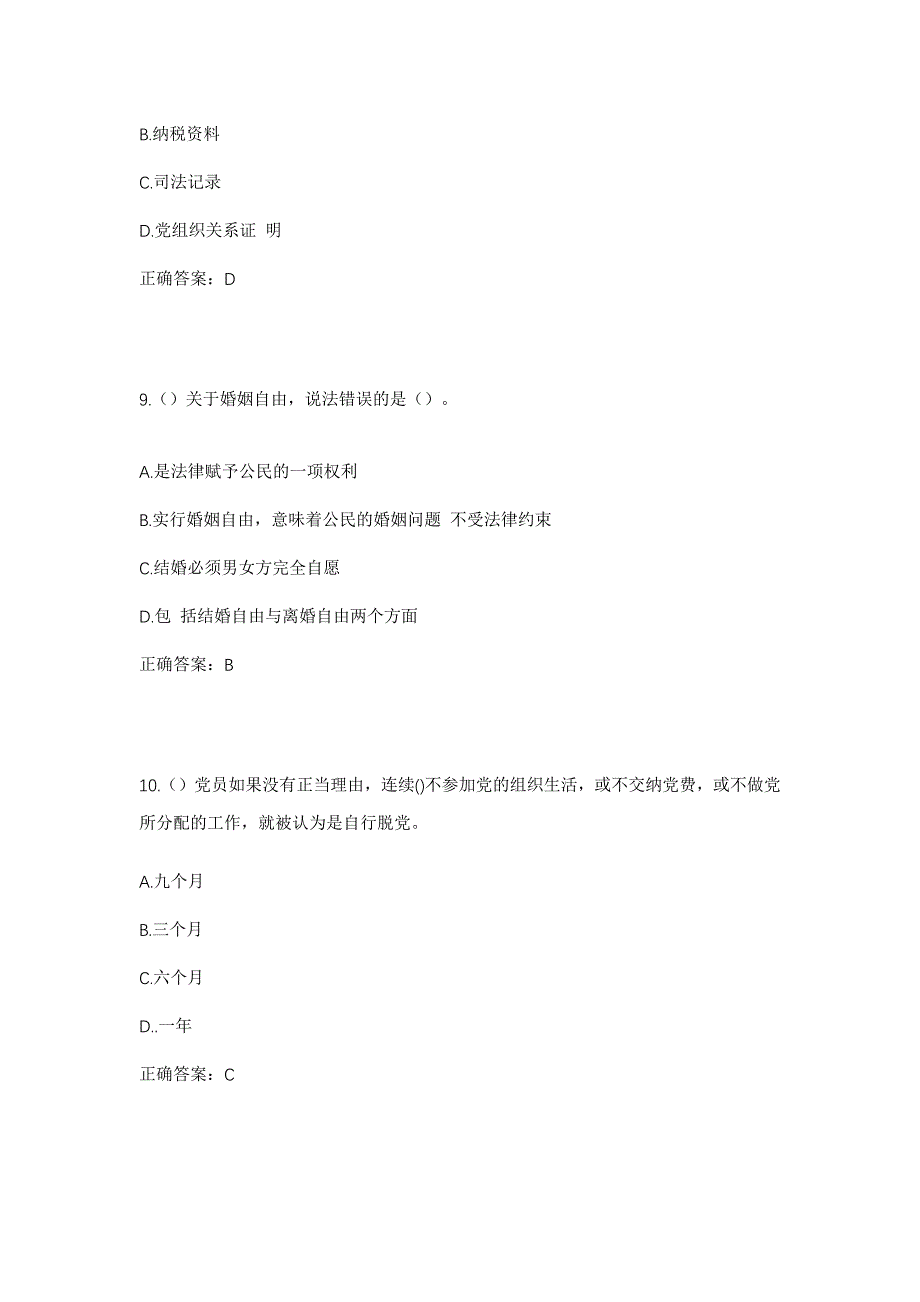 B.纳税资料

C.司法记录

D.党组织关系证 明

正确答案：D

9.（）关于婚姻自由，说法错误的是（）。

A.是法律赋予公民的一项权利

B.实行婚姻自由，意味着公民的婚姻问题 不受法律约束

C.结婚必须男女方完全自愿

D.包 括结婚自由与离婚自由两个方面

正确答案：B

10.（）党员如果没有正当理由，连续()不参加党的组织生活，或不交纳党费，或不做党所分配的工作，就被认为是自行脱党。

A.九个月

B.三个月

C.六个月

D..一年

正确答案：C